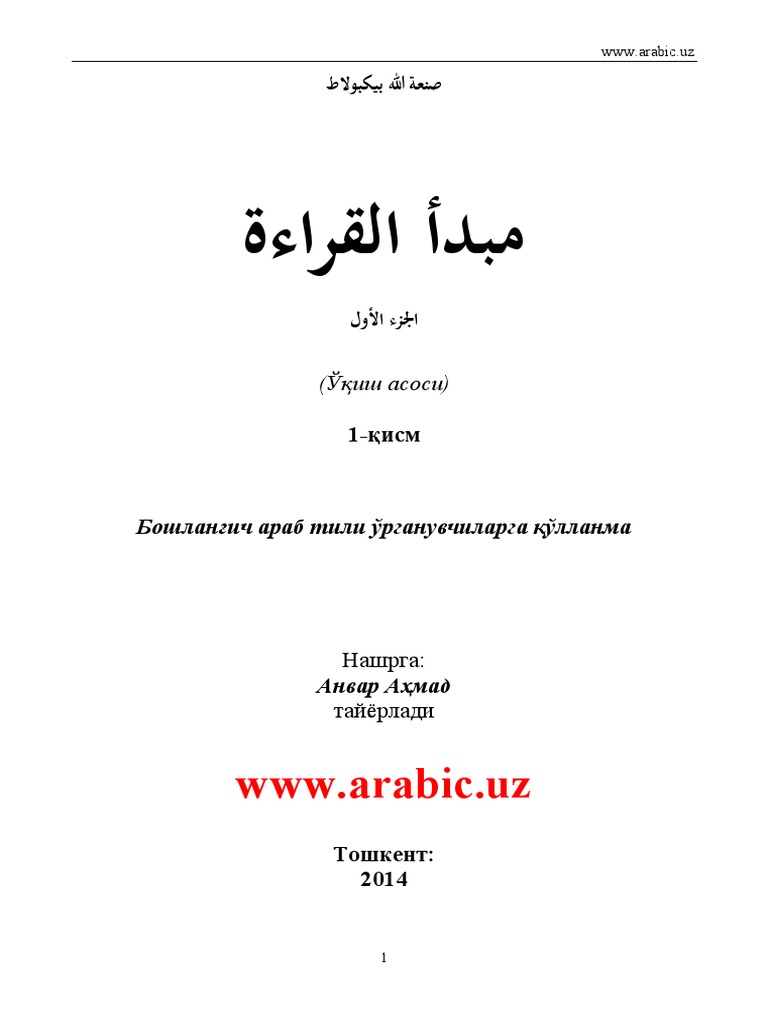 www.arabic.uz

صنعة الله بيكبولاط

مبدأ القراءة

الجزء الأول

(Ўқиш асоси)

1-қисм

Бошлангич араб тили ўрганувчиларга қўлланма

Нашрга:
Анвар Аҳмад
тайёрлади

www.arabic.uz

Тошкент:
2014

1